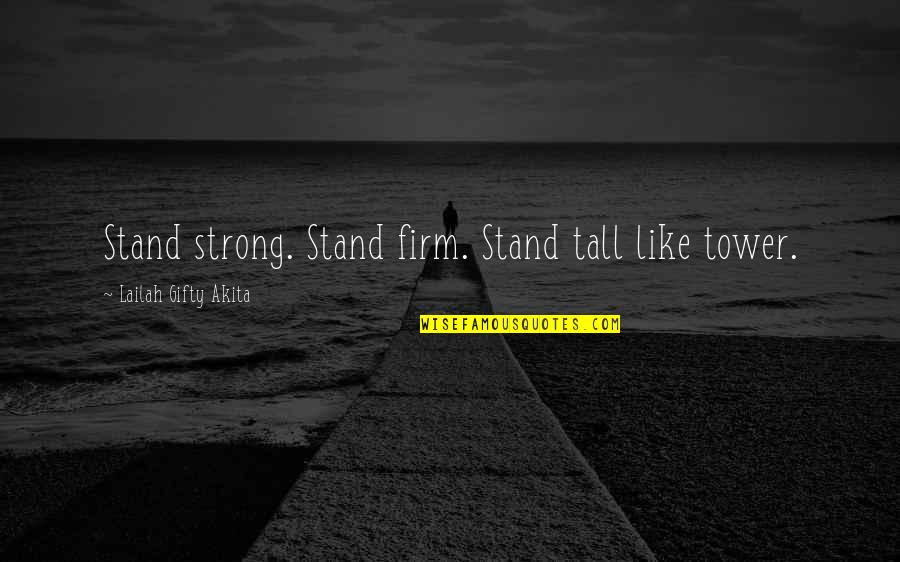 Stand strong. Stand firm. Stand tall like tower.

~ Lailah Gifty Akita

WISEFAMOUSQUOTES.COM